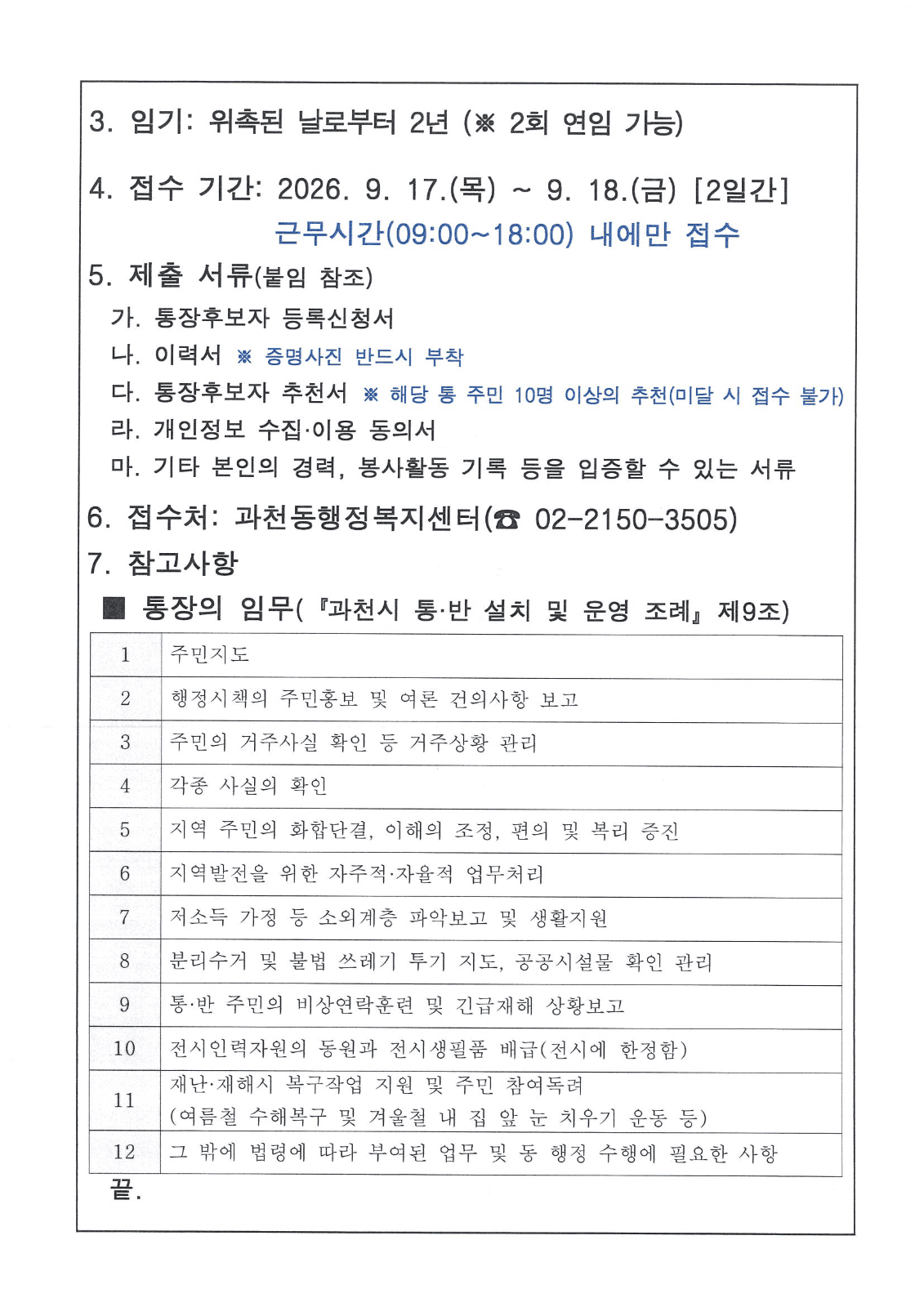 3. 임기: 위촉된 날로부터 2년 (※ 2회 연임 가능)

4. 접수 기간: 2026. 9. 17.(목) ~ 9. 18.(금) [2일간]
근무시간(09:00~18:00) 내에만 접수

5. 제출 서류(붙임 참조)
가. 통장후보자 등록신청서
나. 이력서 ※ 증명사진 반드시 부착
다. 통장후보자 추천서 ※ 해당 통 주민 10명 이상의 추천(미달 시 접수 불가)
라. 개인정보 수집·이용 동의서
마. 기타 본인의 경력, 봉사활동 기록 등을 입증할 수 있는 서류

6. 접수처: 과천동행정복지센터(☎ 02-2150-3505)

7. 참고사항
■ 통장의 임무(『과천시 통·반 설치 및 운영 조례』 제9조)

| 1 | 주민지도 |
|---|---|
| 2 | 행정시책의 주민홍보 및 여론 건의사항 보고 |
| 3 | 주민의 거주사실 확인 등 거주상황 관리 |
| 4 | 각종 사실의 확인 |
| 5 | 지역 주민의 화합단결, 이해의 조정, 편의 및 복리 증진 |
| 6 | 지역발전을 위한 자주적·자율적 업무처리 |
| 7 | 저소득 가정 등 소외계층 파악보고 및 생활지원 |
| 8 | 분리수거 및 불법 쓰레기 투기 지도, 공공시설물 확인 관리 |
| 9 | 통·반 주민의 비상연락훈련 및 긴급재해 상황보고 |
| 10 | 전시인력자원의 동원과 전시생필품 배급(전시에 한정함) |
| 11 | 재난·재해시 복구작업 지원 및 주민 참여독려 (여름철 수해복구 및 겨울철 내 집 앞 눈 치우기 운동 등) |
| 12 | 그 밖에 법령에 따라 부여된 업무 및 동 행정 수행에 필요한 사항 |

끝.